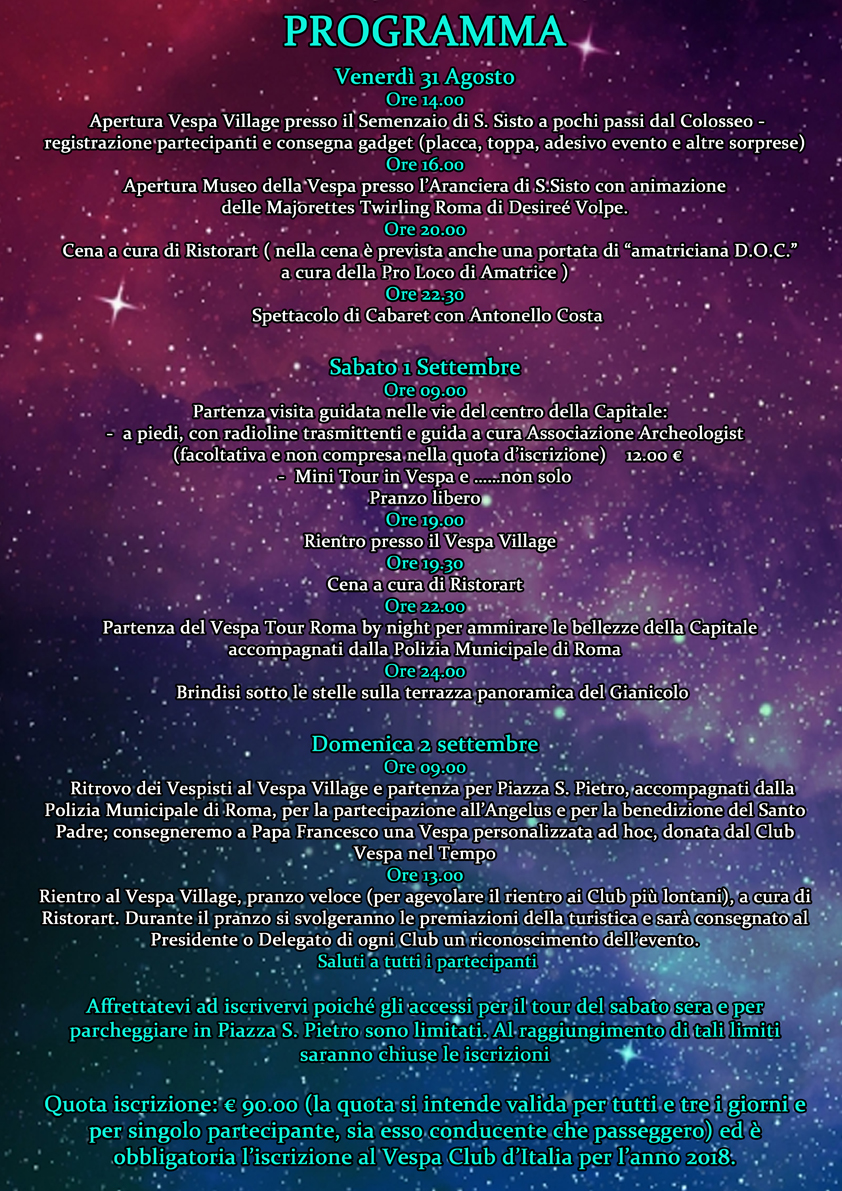 PROGRAMMA

Venerdì 31 Agosto
Ore 14.00
Apertura Vespa Village presso il Semenzaio di S. Sisto a pochi passi dal Colosseo - registrazione partecipanti e consegna gadget (placca, toppa, adesivo evento e altre sorprese)
Ore 16.00
Apertura Museo della Vespa presso l'Aranciera di S.Sisto con animazione delle Majorettes Twirling Roma di Desireé Volpe.
Ore 20.00
Cena a cura di Ristorart ( nella cena è prevista anche una portata di "amatriciana D.O.C." a cura della Pro Loco di Amatrice )
Ore 22.30
Spettacolo di Cabaret con Antonello Costa

Sabato 1 Settembre
Ore 09.00
Partenza visita guidata nelle vie del centro della Capitale:
- a piedi, con radioline trasmittenti e guida a cura Associazione Archeologist (facoltativa e non compresa nella quota d'iscrizione) 12.00 €
- Mini Tour in Vespa e ......non solo
Pranzo libero
Ore 19.00
Rientro presso il Vespa Village
Ore 19.30
Cena a cura di Ristorart
Ore 22.00
Partenza del Vespa Tour Roma by night per ammirare le bellezze della Capitale accompagnati dalla Polizia Municipale di Roma
Ore 24.00
Brindisi sotto le stelle sulla terrazza panoramica del Gianicolo

Domenica 2 settembre
Ore 09.00
Ritrovo dei Vespisti al Vespa Village e partenza per Piazza S. Pietro, accompagnati dalla Polizia Municipale di Roma, per la partecipazione all'Angelus e per la benedizione del Santo Padre; consegneremo a Papa Francesco una Vespa personalizzata ad hoc, donata dal Club Vespa nel Tempo
Ore 13.00
Rientro al Vespa Village, pranzo veloce (per agevolare il rientro ai Club più lontani), a cura di Ristorart. Durante il pranzo si svolgeranno le premiazioni della turistica e sarà consegnato al Presidente o Delegato di ogni Club un riconoscimento dell'evento.
Saluti a tutti i partecipanti

Affrettatevi ad iscrivervi poiché gli accessi per il tour del sabato sera e per parcheggiare in Piazza S. Pietro sono limitati. Al raggiungimento di tali limiti saranno chiuse le iscrizioni

Quota iscrizione: € 90.00 (la quota si intende valida per tutti e tre i giorni e per singolo partecipante, sia esso conducente che passeggero) ed è obbligatoria l'iscrizione al Vespa Club d'Italia per l'anno 2018.